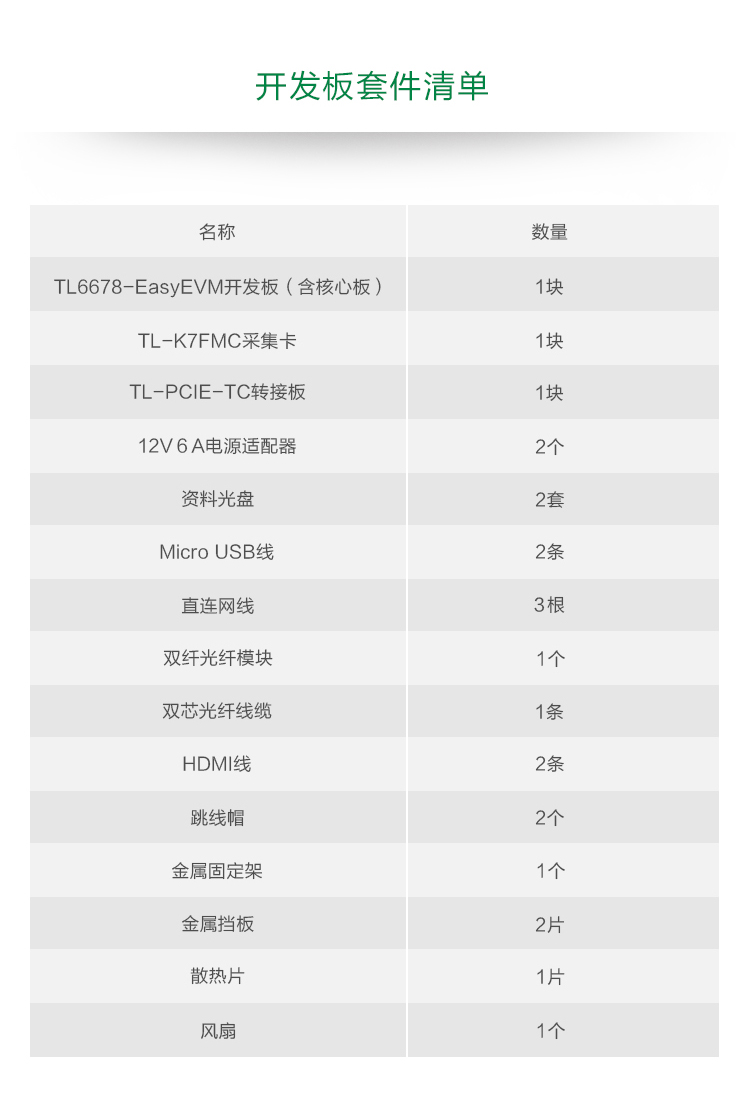 开发板套件清单

| 名称 | 数量 |
|---|---|
| TL6678-EasyEVM开发板（含核心板） | 1块 |
| TL-K7FMC采集卡 | 1块 |
| TL-PCIE-TC转接板 | 1块 |
| 12V 6 A电源适配器 | 2个 |
| 资料光盘 | 2套 |
| Micro USB线 | 2条 |
| 直连网线 | 3根 |
| 双纤光纤模块 | 1个 |
| 双芯光纤线缆 | 1条 |
| HDMI线 | 2条 |
| 跳线帽 | 2个 |
| 金属固定架 | 1个 |
| 金属挡板 | 2片 |
| 散热片 | 1片 |
| 风扇 | 1个 |